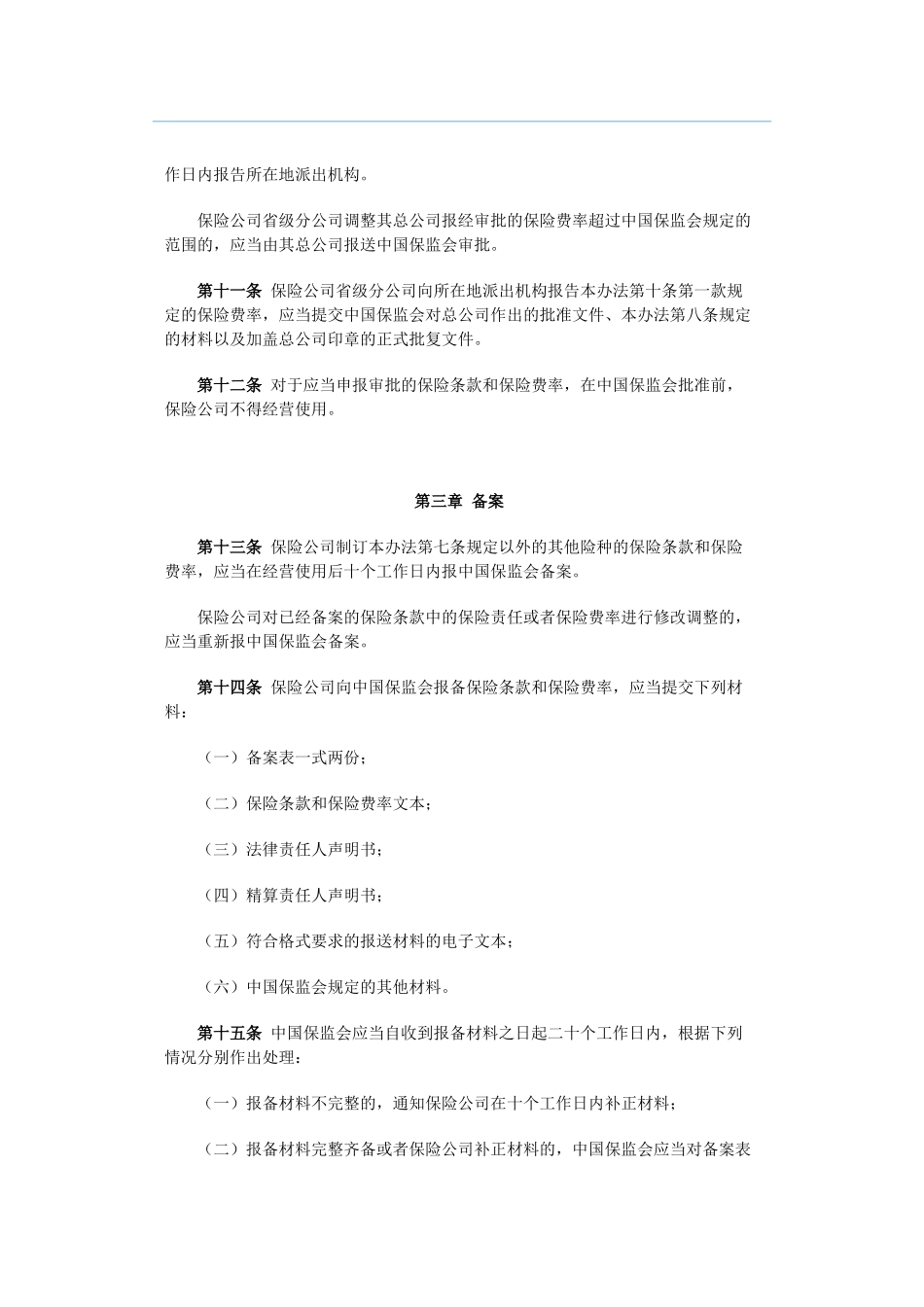 作日内报告所在地派出机构。

保险公司省级分公司调整其总公司报经审批的保险费率超过中国保监会规定的范围的，应当由其总公司报送中国保监会审批。

第十一条 保险公司省级分公司向所在地派出机构报告本办法第十条第一款规定的保险费率，应当提交中国保监会对总公司作出的批准文件、本办法第八条规定的材料以及加盖总公司印章的正式批复文件。

第十二条 对于应当申报审批的保险条款和保险费率，在中国保监会批准前，保险公司不得经营使用。

第三章 备案

第十三条 保险公司制订本办法第七条规定以外的其他险种的保险条款和保险费率，应当在经营使用后十个工作日内报中国保监会备案。

保险公司对已经备案的保险条款中的保险责任或者保险费率进行修改调整的，应当重新报中国保监会备案。

第十四条 保险公司向中国保监会报备保险条款和保险费率，应当提交下列材料：

（一）备案表一式两份；

（二）保险条款和保险费率文本；

（三）法律责任人声明书；

（四）精算责任人声明书；

（五）符合格式要求的报送材料的电子文本；

（六）中国保监会规定的其他材料。

第十五条 中国保监会应当自收到报备材料之日起二十个工作日内，根据下列情况分别作出处理：

（一）报备材料不完整的，通知保险公司在十个工作日内补正材料；

（二）报备材料完整齐备或者保险公司补正材料的，中国保监会应当对备案表